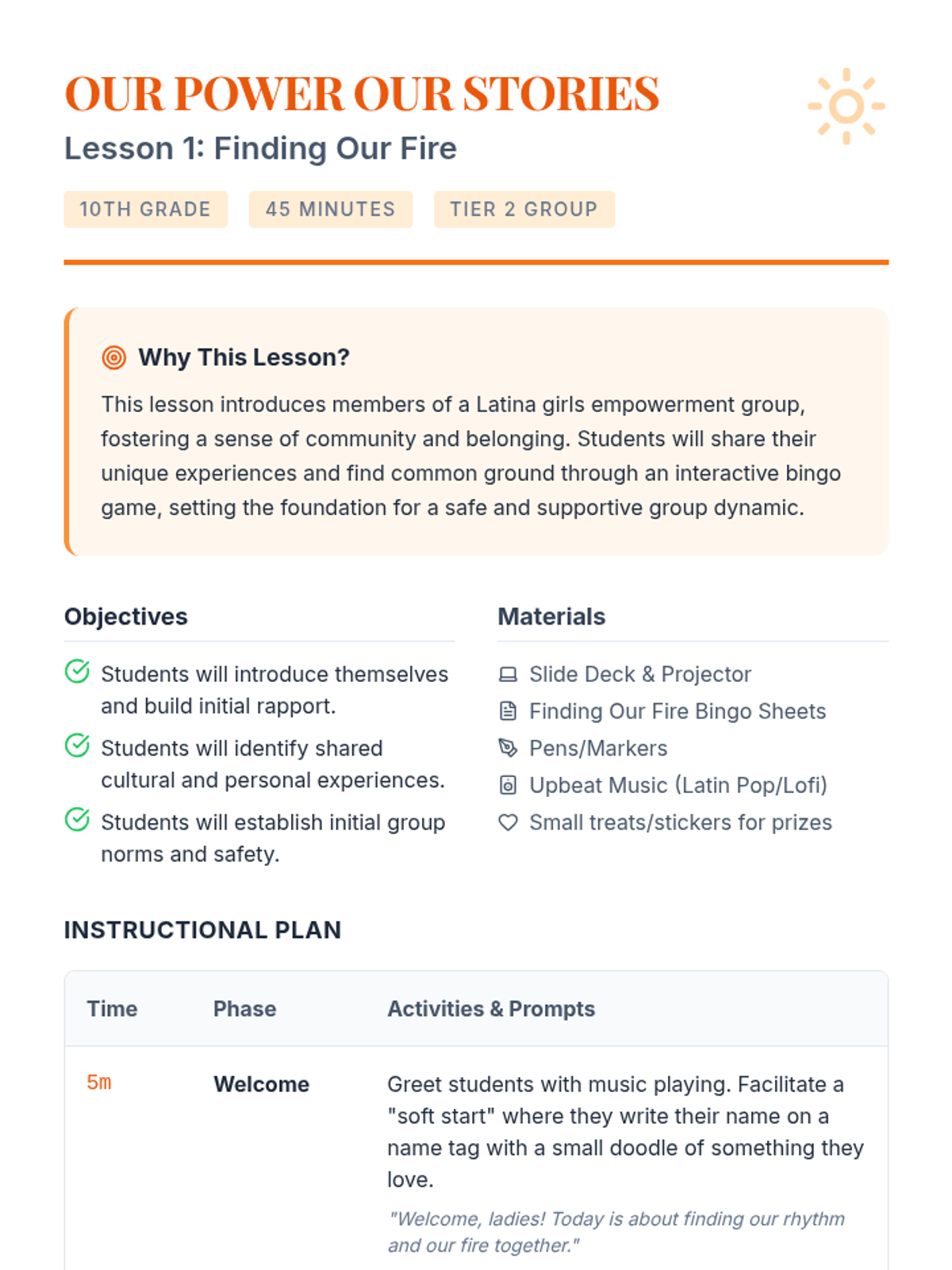 OUR POWER OUR STORIES

Lesson 1: Finding Our Fire

10TH GRADE 45 MINUTES TIER 2 GROUP

Why This Lesson?

This lesson introduces members of a Latina girls empowerment group, fostering a sense of community and belonging. Students will share their unique experiences and find common ground through an interactive bingo game, setting the foundation for a safe and supportive group dynamic.

Objectives

Students will introduce themselves and build initial rapport.

Students will identify shared cultural and personal experiences.

Students will establish initial group norms and safety.

Materials

Slide Deck & Projector

Finding Our Fire Bingo Sheets

Pens/Markers

Upbeat Music (Latin Pop/Lofi)

Small treats/stickers for prizes

INSTRUCTIONAL PLAN

| Time | Phase | Activities & Prompts |
|---|---|---|
| 5m | Welcome | Greet students with music playing. Facilitate a "soft start" where they write their name on a name tag with a small doodle of something they love. "Welcome, ladies! Today is about finding our rhythm and our fire together." |